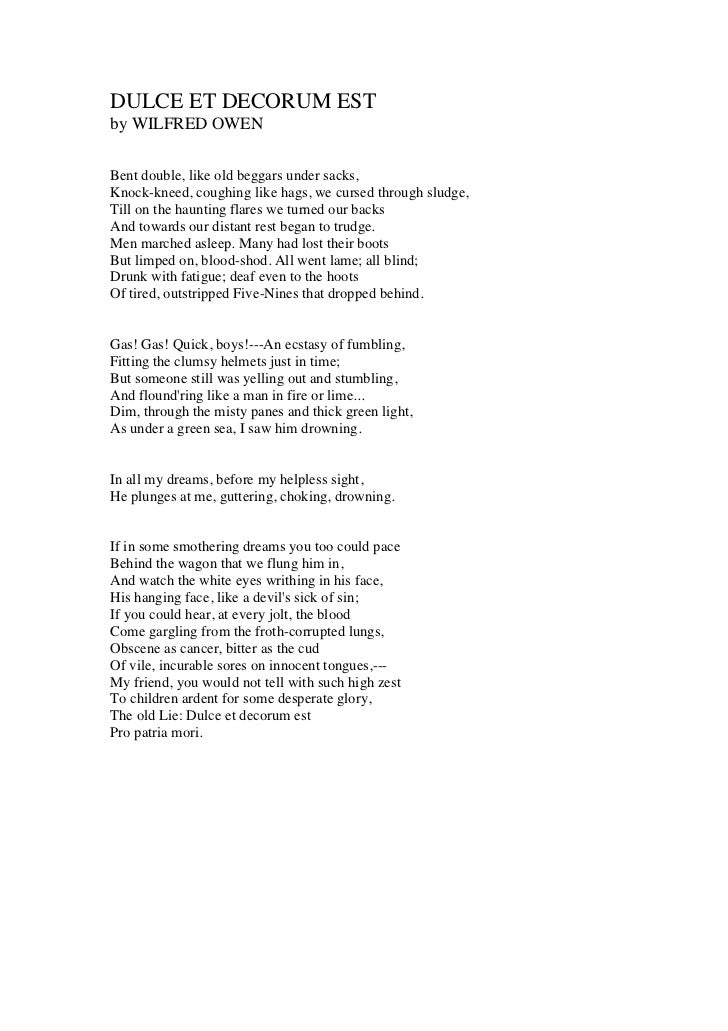 DULCE ET DECORUM EST
by WILFRED OWEN

Bent double, like old beggars under sacks,
Knock-kneed, coughing like hags, we cursed through sludge,
Till on the haunting flares we turned our backs
And towards our distant rest began to trudge.
Men marched asleep. Many had lost their boots
But limped on, blood-shod. All went lame; all blind;
Drunk with fatigue; deaf even to the hoots
Of tired, outstripped Five-Nines that dropped behind.

Gas! Gas! Quick, boys!---An ecstasy of fumbling,
Fitting the clumsy helmets just in time;
But someone still was yelling out and stumbling,
And flound'ring like a man in fire or lime...
Dim, through the misty panes and thick green light,
As under a green sea, I saw him drowning.

In all my dreams, before my helpless sight,
He plunges at me, guttering, choking, drowning.

If in some smothering dreams you too could pace
Behind the wagon that we flung him in,
And watch the white eyes writhing in his face,
His hanging face, like a devil's sick of sin;
If you could hear, at every jolt, the blood
Come gargling from the froth-corrupted lungs,
Obscene as cancer, bitter as the cud
Of vile, incurable sores on innocent tongues,---
My friend, you would not tell with such high zest
To children ardent for some desperate glory,
The old Lie: Dulce et decorum est
Pro patria mori.